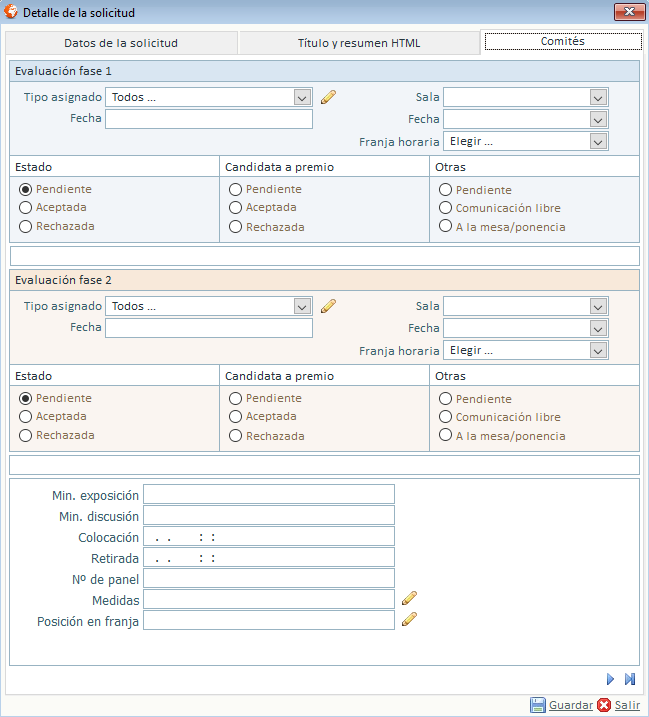 Detalle de la solicitud

Datos de la solicitud
Título y resumen HTML
Comités

Evaluación fase 1

Tipo asignado Todos ...
Fecha
Sala
Fecha
Franja horaria Elegir ...

| Estado | Candidata a premio | Otras |
|---|---|---|
| Pendiente | Pendiente | Pendiente |
| Aceptada | Aceptada | Comunicación libre |
| Rechazada | Rechazada | A la mesa/ponencia |

Evaluación fase 2

Tipo asignado Todos ...
Fecha
Sala
Fecha
Franja horaria Elegir ...

| Estado | Candidata a premio | Otras |
|---|---|---|
| Pendiente | Pendiente | Pendiente |
| Aceptada | Aceptada | Comunicación libre |
| Rechazada | Rechazada | A la mesa/ponencia |

Min. exposición
Min. discusión
Colocación . . : :
Retirada . . : :
Nº de panel
Medidas
Posición en franja

Guardar Salir